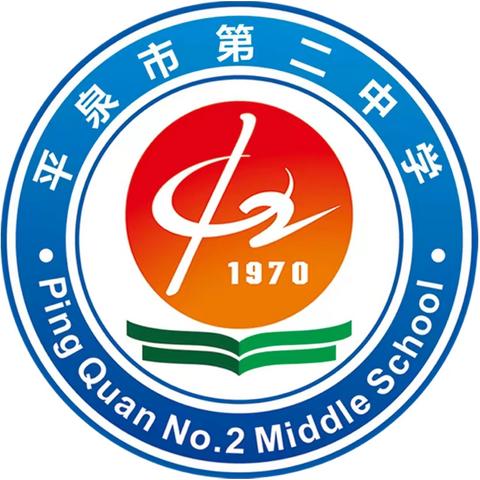 平泉市第二中学

1970

Ping Quan No.2 Middle School